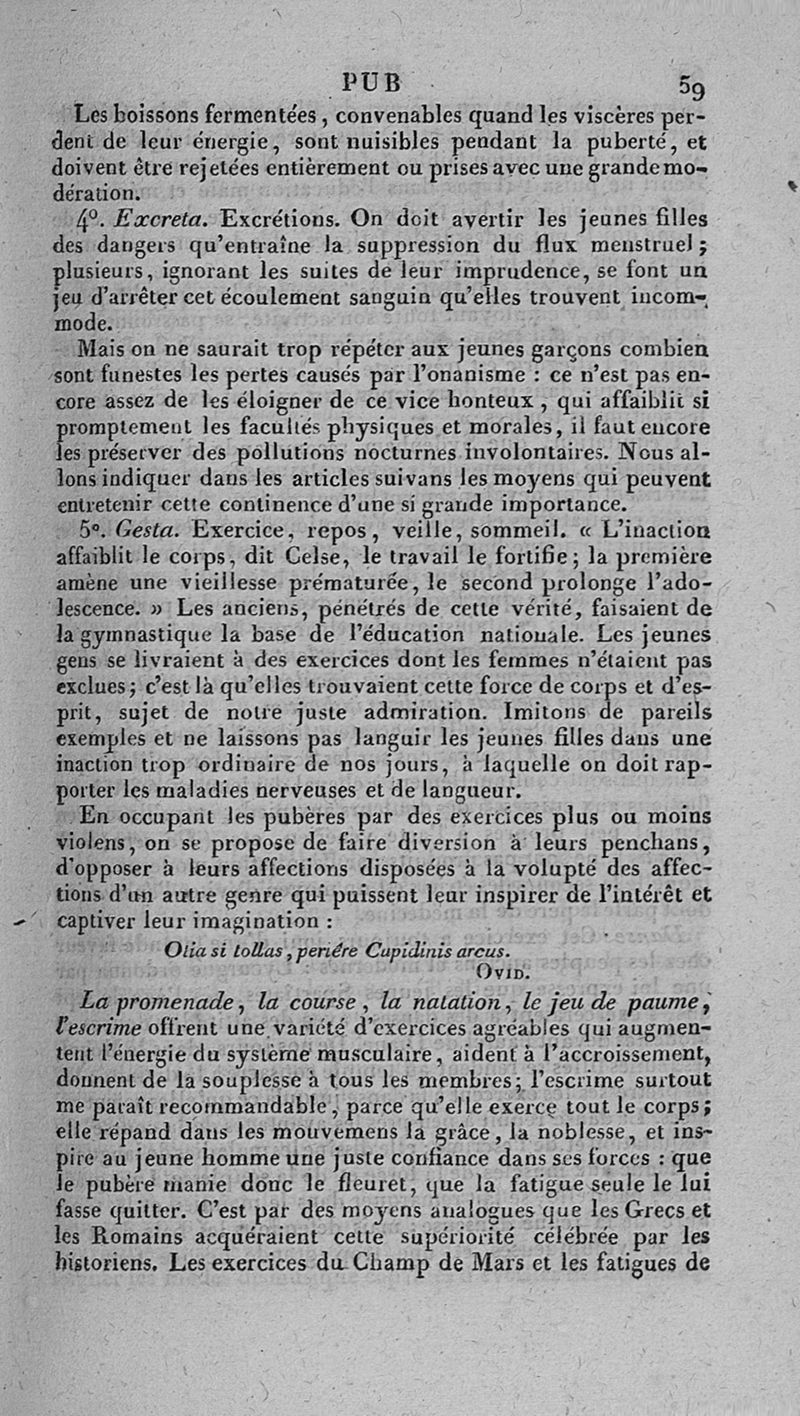 PUB 59

Les boissons fermentées, convenables quand les viscères perdent de leur énergie, sont nuisibles pendant la puberté, et doivent être rejetées entièrement ou prises avec une grande modération.

4°. Excreta. Excrétions. On doit avertir les jeunes filles des dangers qu'entraîne la suppression du flux menstruel; plusieurs, ignorant les suites de leur imprudence, se font un jeu d'arrêter cet écoulement sanguin qu'elles trouvent incommode.

Mais on ne saurait trop répéter aux jeunes garçons combien sont funestes les pertes causés par l'onanisme : ce n'est pas encore assez de les éloigner de ce vice honteux, qui affaiblit si promptement les facultés physiques et morales, il faut encore les préserver des pollutions nocturnes involontaires. Nous allons indiquer dans les articles suivans les moyens qui peuvent entretenir cette continence d'une si grande importance.

5°. Gesta. Exercice, repos, veille, sommeil. « L'inaction affaiblit le corps, dit Celse, le travail le fortifie; la première amène une vieillesse prématurée, le second prolonge l'adolescence. » Les anciens, pénétrés de cette vérité, faisaient de la gymnastique la base de l'éducation nationale. Les jeunes gens se livraient à des exercices dont les femmes n'étaient pas exclues; c'est là qu'elles trouvaient cette force de corps et d'esprit, sujet de notre juste admiration. Imitons de pareils exemples et ne laissons pas languir les jeunes filles dans une inaction trop ordinaire de nos jours, à laquelle on doit rapporter les maladies nerveuses et de langueur.

En occupant les pubères par des exercices plus ou moins violens, on se propose de faire diversion à leurs penchans, d'opposer à leurs affections disposées à la volupté des affections d'un autre genre qui puissent leur inspirer de l'intérêt et captiver leur imagination :

Otia si tollas, periére Cupidinis arcus.
Ovid.

La promenade, la course, la natation, le jeu de paume, l'escrime offrent une variété d'exercices agréables qui augmentent l'énergie du système musculaire, aident à l'accroissement, donnent de la souplesse à tous les membres; l'escrime surtout me paraît recommandable, parce qu'elle exerce tout le corps; elle répand dans les mouvemens la grâce, la noblesse, et inspire au jeune homme une juste confiance dans ses forces : que le pubère manie donc le fleuret, que la fatigue seule le lui fasse quitter. C'est par des moyens analogues que les Grecs et les Romains acquéraient cette supériorité célébrée par les historiens. Les exercices du Champ de Mars et les fatigues de